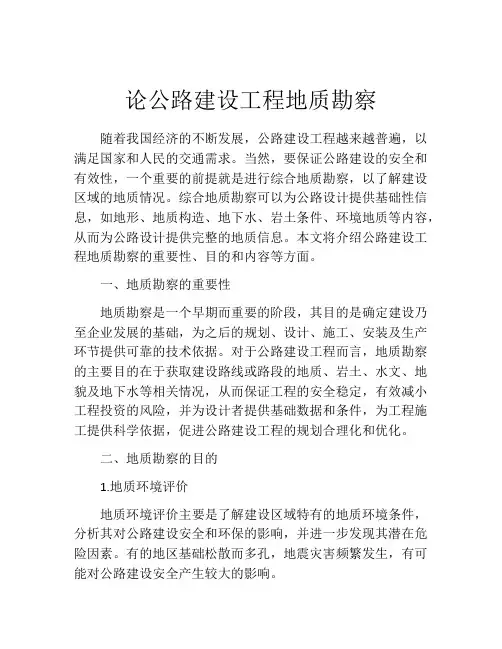 论公路建设工程地质勘察

随着我国经济的不断发展，公路建设工程越来越普遍，以满足国家和人民的交通需求。当然，要保证公路建设的安全和有效性，一个重要的前提就是进行综合地质勘察，以了解建设区域的地质情况。综合地质勘察可以为公路设计提供基础性信息，如地形、地质构造、地下水、岩土条件、环境地质等内容，从而为公路设计提供完整的地质信息。本文将介绍公路建设工程地质勘察的重要性、目的和内容等方面。

一、地质勘察的重要性

地质勘察是一个早期而重要的阶段，其目的是确定建设乃至企业发展的基础，为之后的规划、设计、施工、安装及生产环节提供可靠的技术依据。对于公路建设工程而言，地质勘察的主要目的在于获取建设路线或路段的地质、岩土、水文、地貌及地下水等相关情况，从而保证工程的安全稳定，有效减小工程投资的风险，并为设计者提供基础数据和条件，为工程施工提供科学依据，促进公路建设工程的规划合理化和优化。

二、地质勘察的目的

1.地质环境评价

地质环境评价主要是了解建设区域特有的地质环境条件，分析其对公路建设安全和环保的影响，并进一步发现其潜在危险因素。有的地区基础松散而多孔，地震灾害频繁发生，有可能对公路建设安全产生较大的影响。